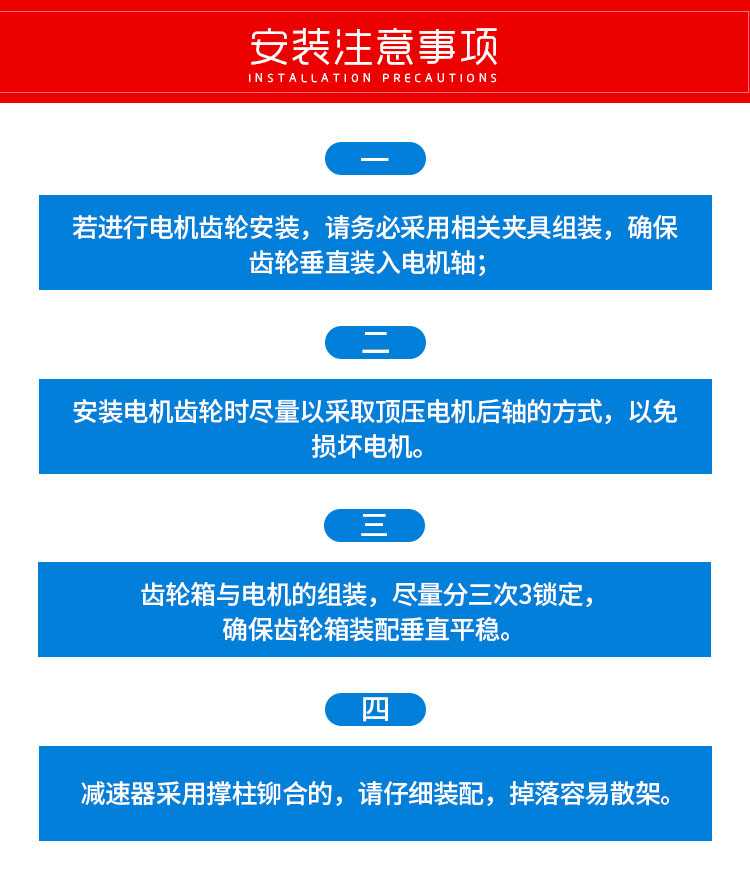 安装注意事项
INSTALLATION PRECAUTIONS

一

若进行电机齿轮安装，请务必采用相关夹具组装，确保齿轮垂直装入电机轴；

二

安装电机齿轮时尽量以采取顶压电机后轴的方式，以免损坏电机。

三

齿轮箱与电机的组装，尽量分三次3锁定，确保齿轮箱装配垂直平稳。

四

减速器采用撑柱铆合的，请仔细装配，掉落容易散架。